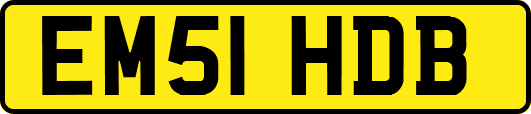 EM51 HDB